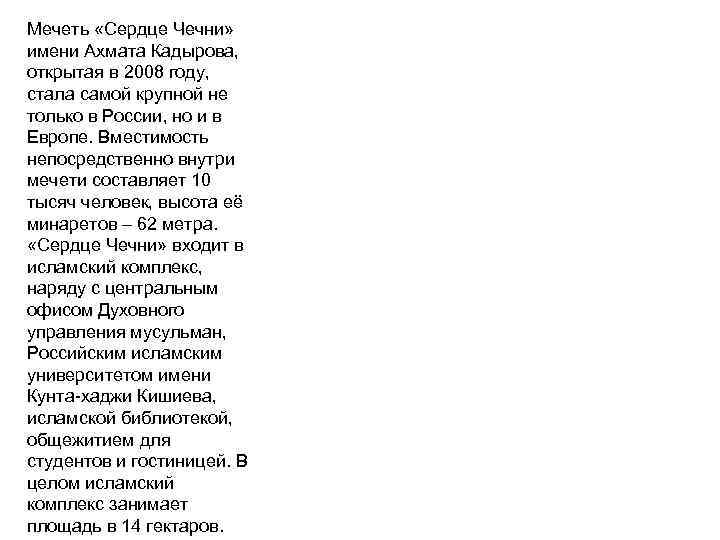 Мечеть «Сердце Чечни» имени Ахмата Кадырова, открытая в 2008 году, стала самой крупной не только в России, но и в Европе. Вместимость непосредственно внутри мечети составляет 10 тысяч человек, высота её минаретов – 62 метра. «Сердце Чечни» входит в исламский комплекс, наряду с центральным офисом Духовного управления мусульман, Российским исламским университетом имени Кунта-хаджи Кишиева, исламской библиотекой, общежитием для студентов и гостиницей. В целом исламский комплекс занимает площадь в 14 гектаров.